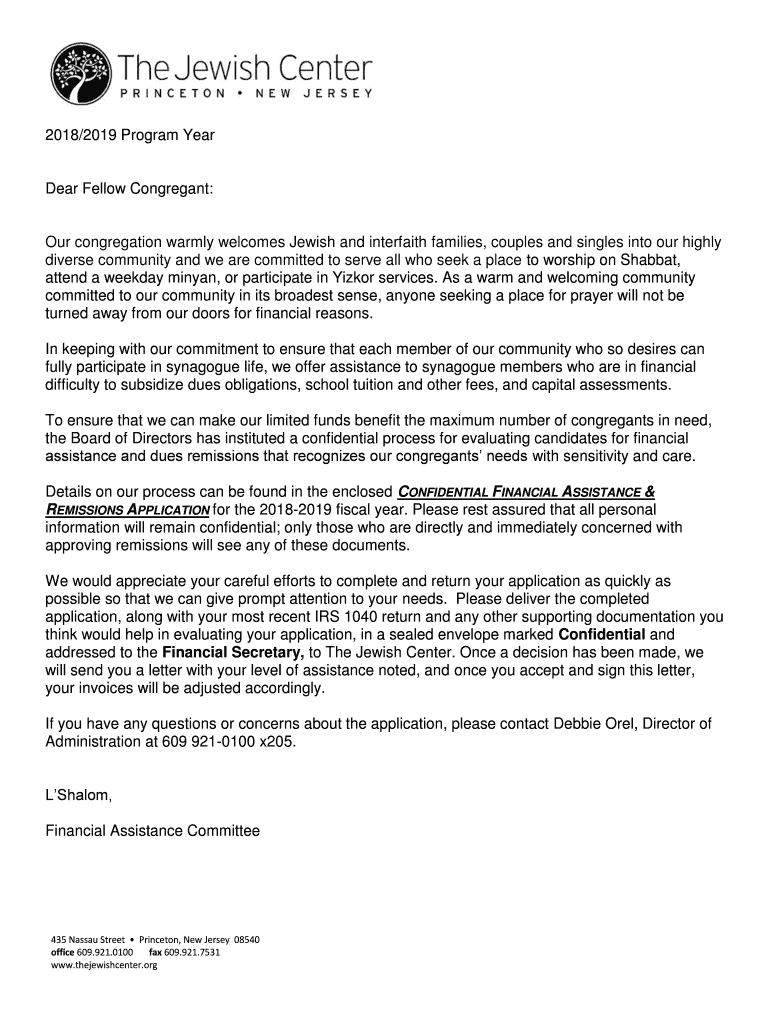 The Jewish Center
PRINCETON • NEW JERSEY

2018/2019 Program Year

Dear Fellow Congregant:

Our congregation warmly welcomes Jewish and interfaith families, couples and singles into our highly diverse community and we are committed to serve all who seek a place to worship on Shabbat, attend a weekday minyan, or participate in Yizkor services. As a warm and welcoming community committed to our community in its broadest sense, anyone seeking a place for prayer will not be turned away from our doors for financial reasons.

In keeping with our commitment to ensure that each member of our community who so desires can fully participate in synagogue life, we offer assistance to synagogue members who are in financial difficulty to subsidize dues obligations, school tuition and other fees, and capital assessments.

To ensure that we can make our limited funds benefit the maximum number of congregants in need, the Board of Directors has instituted a confidential process for evaluating candidates for financial assistance and dues remissions that recognizes our congregants' needs with sensitivity and care.

Details on our process can be found in the enclosed CONFIDENTIAL FINANCIAL ASSISTANCE & REMISSIONS APPLICATION for the 2018-2019 fiscal year. Please rest assured that all personal information will remain confidential; only those who are directly and immediately concerned with approving remissions will see any of these documents.

We would appreciate your careful efforts to complete and return your application as quickly as possible so that we can give prompt attention to your needs. Please deliver the completed application, along with your most recent IRS 1040 return and any other supporting documentation you think would help in evaluating your application, in a sealed envelope marked Confidential and addressed to the Financial Secretary, to The Jewish Center. Once a decision has been made, we will send you a letter with your level of assistance noted, and once you accept and sign this letter, your invoices will be adjusted accordingly.

If you have any questions or concerns about the application, please contact Debbie Orel, Director of Administration at 609 921-0100 x205.

L'Shalom,

Financial Assistance Committee

435 Nassau Street • Princeton, New Jersey 08540
office 609.921.0100 fax 609.921.7531
www.thejewishcenter.org